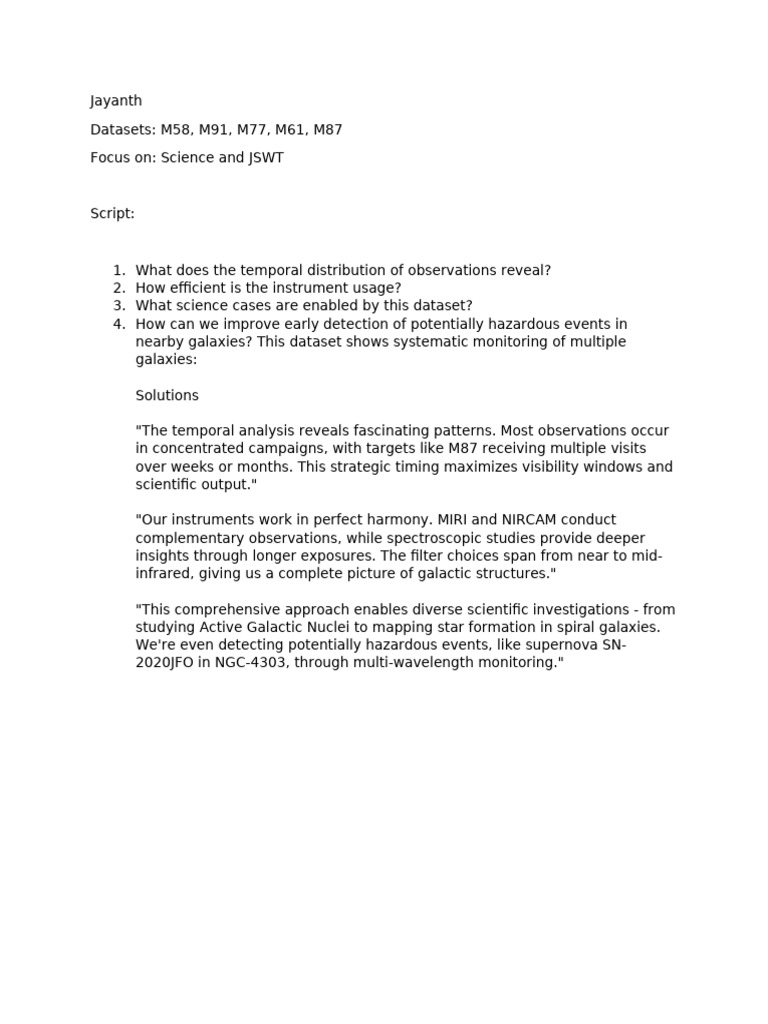 Jayanth

Datasets: M58, M91, M77, M61, M87

Focus on: Science and JSWT

Script:

1. What does the temporal distribution of observations reveal?
2. How efficient is the instrument usage?
3. What science cases are enabled by this dataset?
4. How can we improve early detection of potentially hazardous events in nearby galaxies? This dataset shows systematic monitoring of multiple galaxies:

Solutions

"The temporal analysis reveals fascinating patterns. Most observations occur in concentrated campaigns, with targets like M87 receiving multiple visits over weeks or months. This strategic timing maximizes visibility windows and scientific output."

"Our instruments work in perfect harmony. MIRI and NIRCAM conduct complementary observations, while spectroscopic studies provide deeper insights through longer exposures. The filter choices span from near to mid-infrared, giving us a complete picture of galactic structures."

"This comprehensive approach enables diverse scientific investigations - from studying Active Galactic Nuclei to mapping star formation in spiral galaxies. We're even detecting potentially hazardous events, like supernova SN-2020JFO in NGC-4303, through multi-wavelength monitoring."